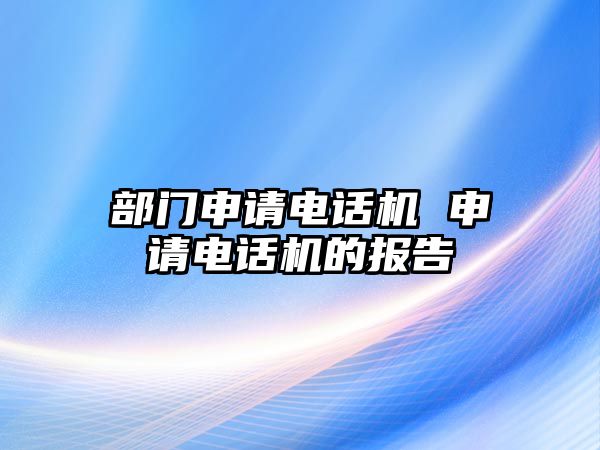 部门申请电话机 申请电话机的报告